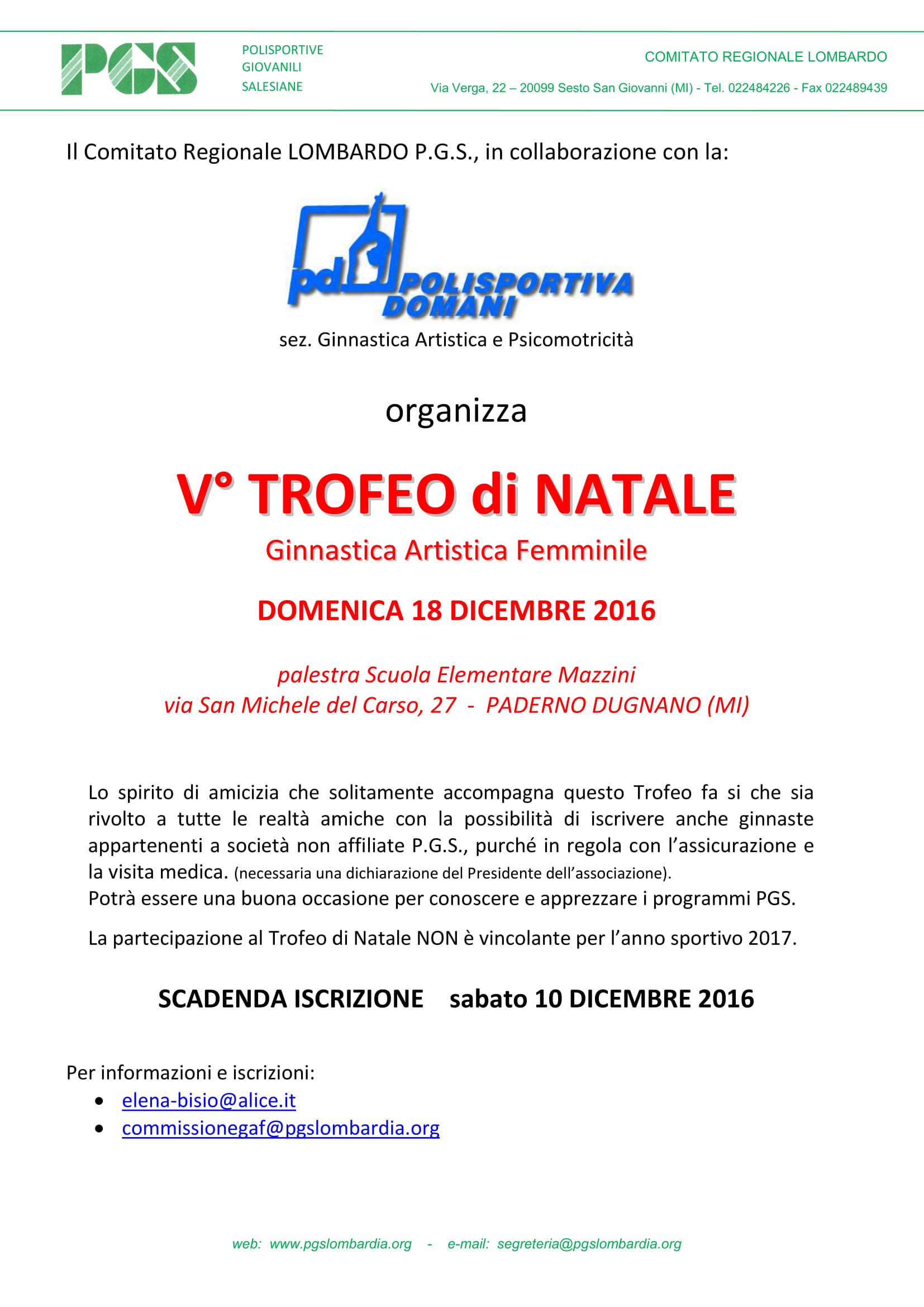 PGS

POLISPORTIVE
GIOVANILI
SALESIANE

COMITATO REGIONALE LOMBARDO

Via Verga, 22 – 20099 Sesto San Giovanni (MI) - Tel. 022484226 - Fax 022489439

Il Comitato Regionale LOMBARDO P.G.S., in collaborazione con la:

pd POLISPORTIVA DOMANI

sez. Ginnastica Artistica e Psicomotricità

organizza

V° TROFEO di NATALE

Ginnastica Artistica Femminile

DOMENICA 18 DICEMBRE 2016

palestra Scuola Elementare Mazzini
via San Michele del Carso, 27 - PADERNO DUGNANO (MI)

Lo spirito di amicizia che solitamente accompagna questo Trofeo fa si che sia rivolto a tutte le realtà amiche con la possibilità di iscrivere anche ginnaste appartenenti a società non affiliate P.G.S., purché in regola con l'assicurazione e la visita medica. (necessaria una dichiarazione del Presidente dell'associazione).
Potrà essere una buona occasione per conoscere e apprezzare i programmi PGS.

La partecipazione al Trofeo di Natale NON è vincolante per l'anno sportivo 2017.

SCADENDA ISCRIZIONE sabato 10 DICEMBRE 2016

Per informazioni e iscrizioni:
• elena-bisio@alice.it
• commissionegaf@pgslombardia.org

web: www.pgslombardia.org - e-mail: segreteria@pgslombardia.org